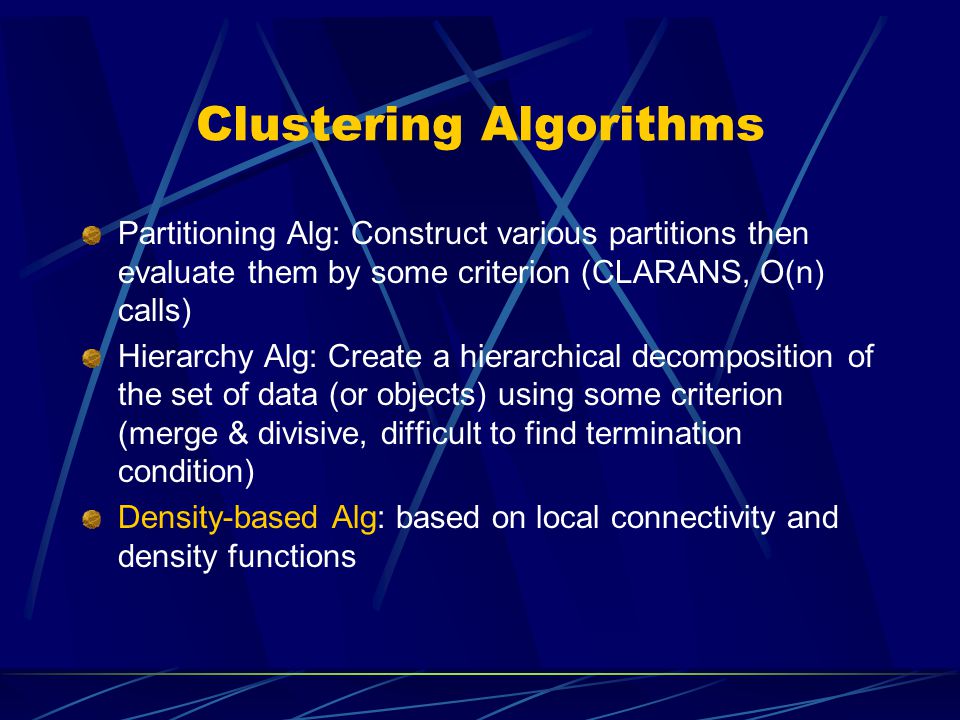 Clustering Algorithms

Partitioning Alg: Construct various partitions then evaluate them by some criterion (CLARANS, O(n) calls)

Hierarchy Alg: Create a hierarchical decomposition of the set of data (or objects) using some criterion (merge & divisive, difficult to find termination condition)

Density-based Alg: based on local connectivity and density functions